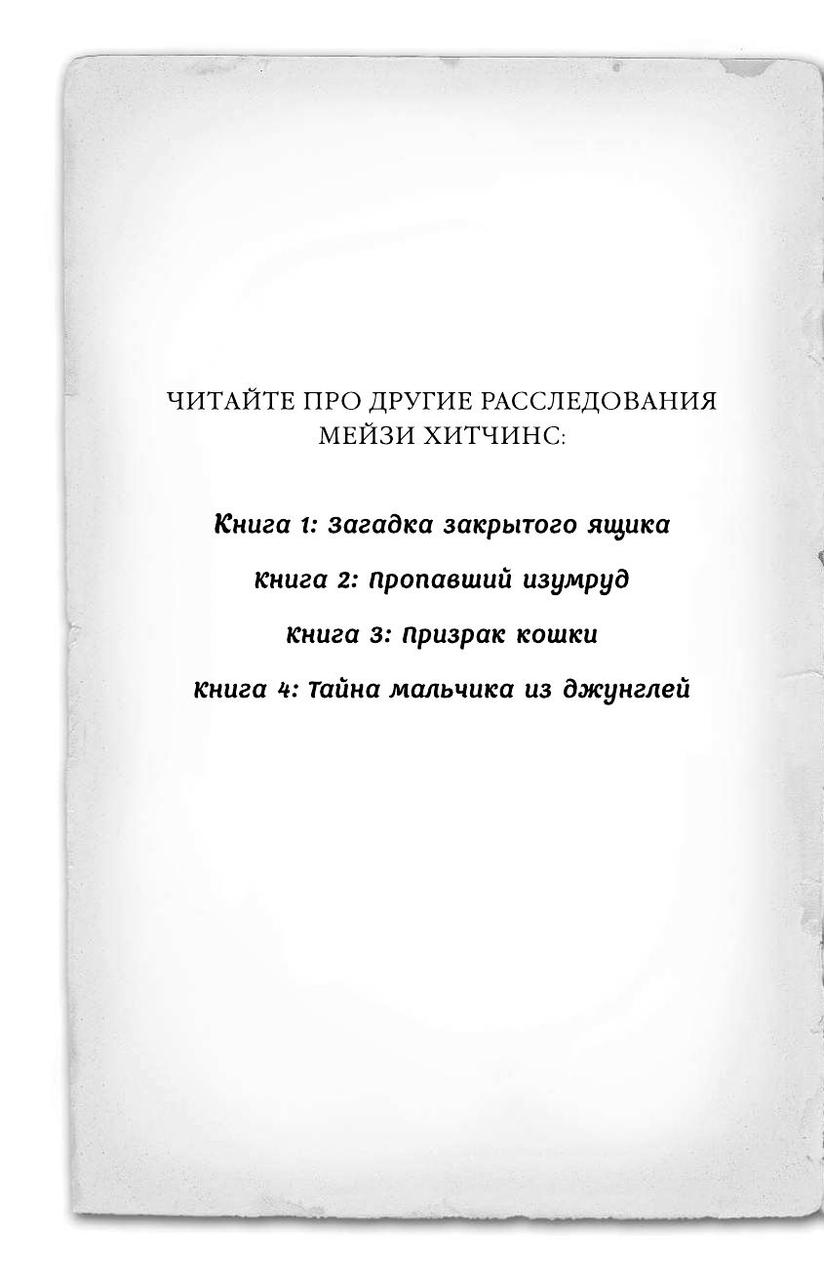 ЧИТАЙТЕ ПРО ДРУГИЕ РАССЛЕДОВАНИЯ МЕЙЗИ ХИТЧИНС:

Книга 1: Загадка закрытого ящика

Книга 2: Пропавший изумруд

Книга 3: Призрак кошки

Книга 4: Тайна мальчика из джунглей